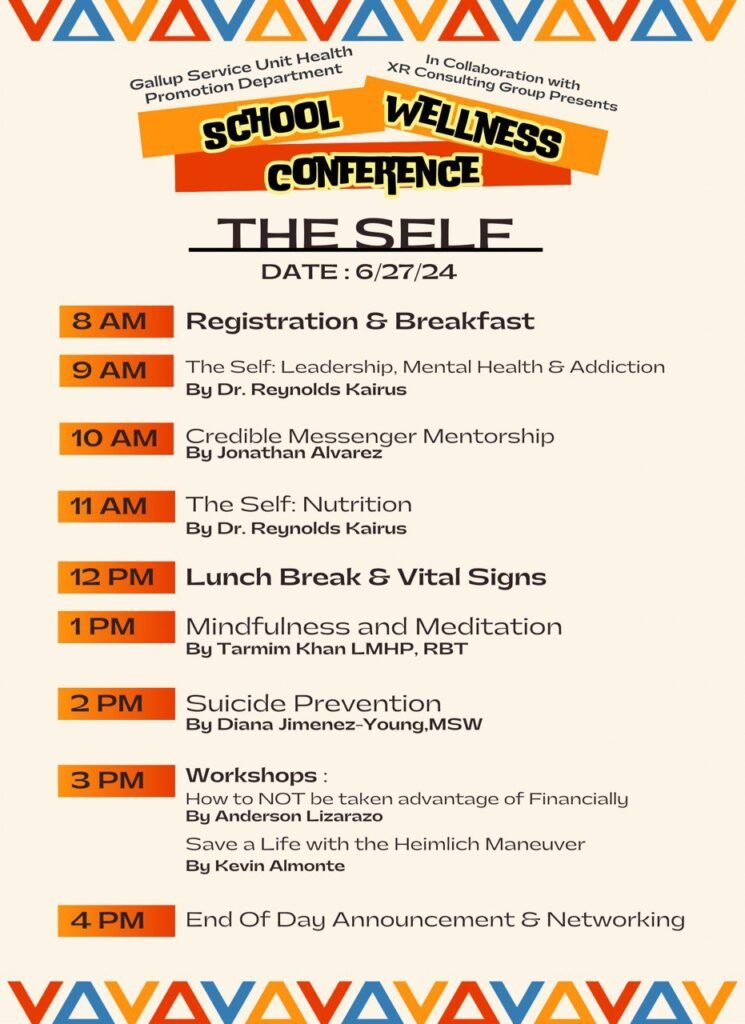 Gallup Service Unit Health Promotion Department

In Collaboration with XR Consulting Group Presents

SCHOOL WELLNESS CONFERENCE

THE SELF

DATE : 6/27/24

8 AM Registration & Breakfast

9 AM The Self: Leadership, Mental Health & Addiction
By Dr. Reynolds Kairus

10 AM Credible Messenger Mentorship
By Jonathan Alvarez

11 AM The Self: Nutrition
By Dr. Reynolds Kairus

12 PM Lunch Break & Vital Signs

1 PM Mindfulness and Meditation
By Tarmim Khan LMHP, RBT

2 PM Suicide Prevention
By Diana Jimenez-Young,MSW

3 PM Workshops :
How to NOT be taken advantage of Financially
By Anderson Lizarazo
Save a Life with the Heimlich Maneuver
By Kevin Almonte

4 PM End Of Day Announcement & Networking